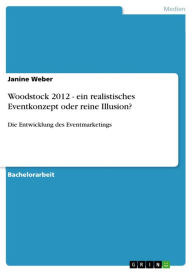 Medien

Janine Weber

Woodstock 2012 - ein realistisches Eventkonzept oder reine Illusion?

Die Entwicklung des Eventmarketings

Bachelorarbeit

GRIN